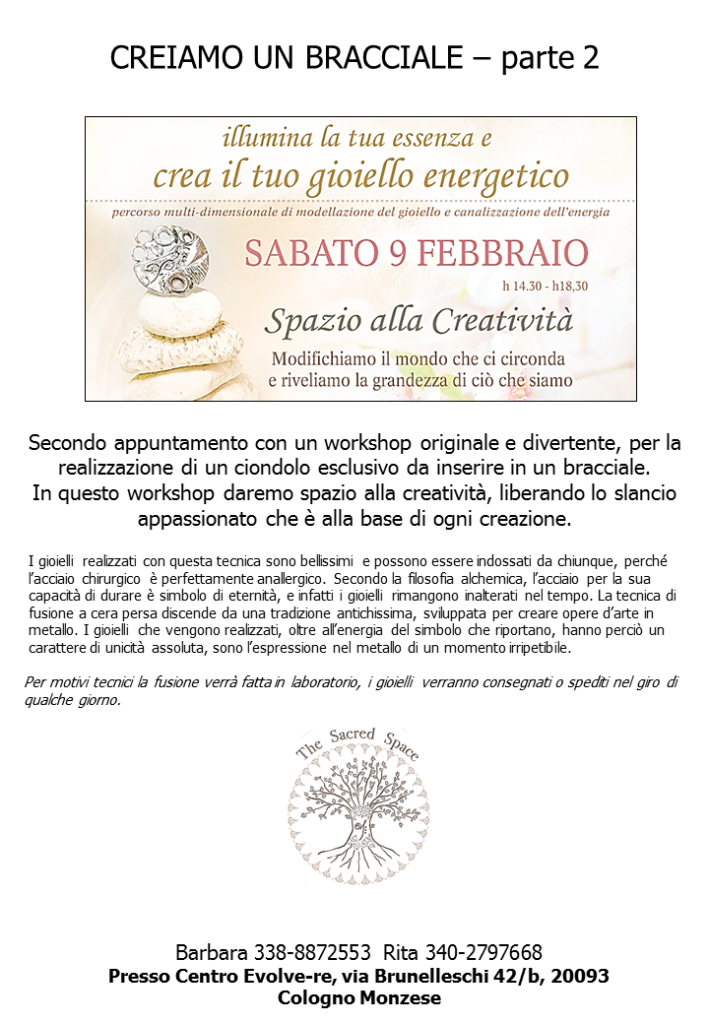 CREIAMO UN BRACCIALE – parte 2

illumina la tua essenza e
crea il tuo gioiello energetico

percorso multi-dimensionale di modellazione del gioiello e canalizzazione dell'energia

SABATO 9 FEBBRAIO

h 14.30 - h18,30

Spazio alla Creatività

Modifichiamo il mondo che ci circonda
e riveliamo la grandezza di ciò che siamo

Secondo appuntamento con un workshop originale e divertente, per la realizzazione di un ciondolo esclusivo da inserire in un bracciale. In questo workshop daremo spazio alla creatività, liberando lo slancio appassionato che è alla base di ogni creazione.

I gioielli realizzati con questa tecnica sono bellissimi e possono essere indossati da chiunque, perché l'acciaio chirurgico è perfettamente anallergico. Secondo la filosofia alchemica, l'acciaio per la sua capacità di durare è simbolo di eternità, e infatti i gioielli rimangono inalterati nel tempo. La tecnica di fusione a cera persa discende da una tradizione antichissima, sviluppata per creare opere d'arte in metallo. I gioielli che vengono realizzati, oltre all'energia del simbolo che riportano, hanno perciò un carattere di unicità assoluta, sono l'espressione nel metallo di un momento irripetibile.

Per motivi tecnici la fusione verrà fatta in laboratorio, i gioielli verranno consegnati o spediti nel giro di qualche giorno.

The Sacred Space

Barbara 338-8872553 Rita 340-2797668
Presso Centro Evolve-re, via Brunelleschi 42/b, 20093 Cologno Monzese